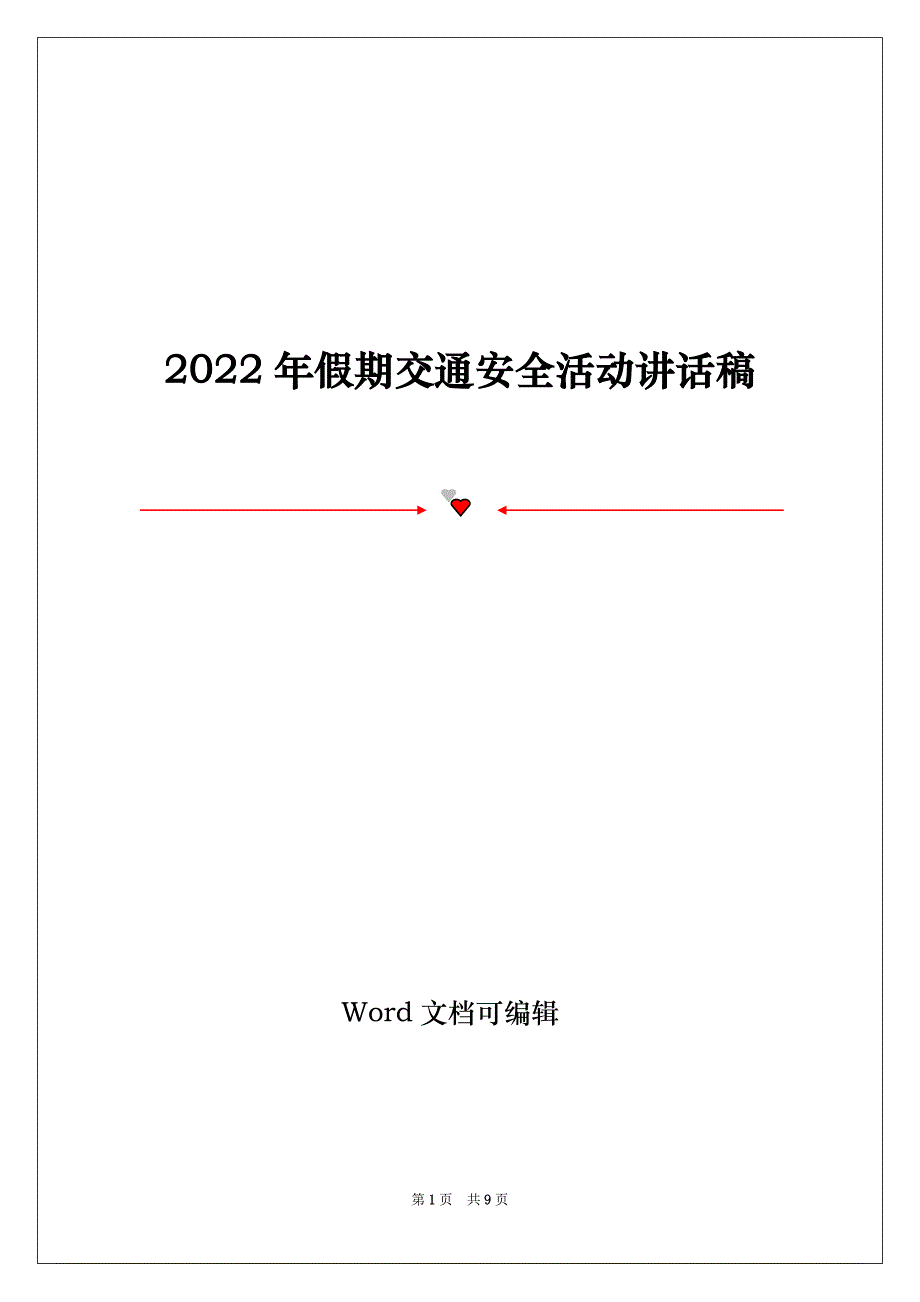 2022 年假期交通安全活动讲话稿

Word 文档可编辑

第 1 页 共 9 页